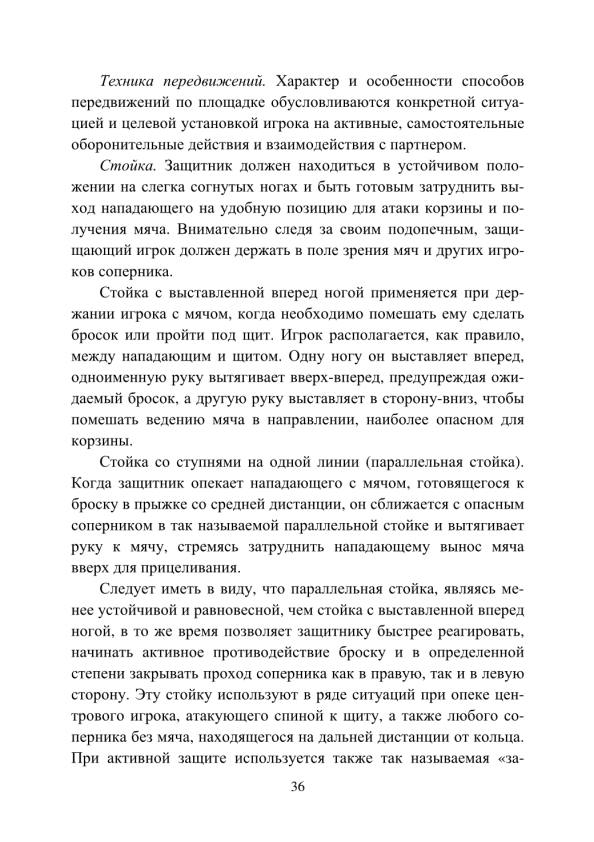 Техника передвижений. Характер и особенности способов передвижений по площадке обусловливаются конкретной ситуацией и целевой установкой игрока на активные, самостоятельные оборонительные действия и взаимодействия с партнером.

Стойка. Защитник должен находиться в устойчивом положении на слегка согнутых ногах и быть готовым затруднить выход нападающего на удобную позицию для атаки корзины и получения мяча. Внимательно следя за своим подопечным, защищающий игрок должен держать в поле зрения мяч и других игроков соперника.

Стойка с выставленной вперед ногой применяется при держании игрока с мячом, когда необходимо помешать ему сделать бросок или пройти под щит. Игрок располагается, как правило, между нападающим и щитом. Одну ногу он выставляет вперед, одноименную руку вытягивает вверх-вперед, предупреждая ожидаемый бросок, а другую руку выставляет в сторону-вниз, чтобы помешать ведению мяча в направлении, наиболее опасном для корзины.

Стойка со ступнями на одной линии (параллельная стойка). Когда защитник опекает нападающего с мячом, готовящегося к броску в прыжке со средней дистанции, он сближается с опасным соперником в так называемой параллельной стойке и вытягивает руку к мячу, стремясь затруднить нападающему вынос мяча вверх для прицеливания.

Следует иметь в виду, что параллельная стойка, являясь менее устойчивой и равновесной, чем стойка с выставленной вперед ногой, в то же время позволяет защитнику быстрее реагировать, начинать активное противодействие броску и в определенной степени закрывать проход соперника как в правую, так и в левую сторону. Эту стойку используют в ряде ситуаций при опеке центрового игрока, атакующего спиной к щиту, а также любого соперника без мяча, находящегося на дальней дистанции от кольца. При активной защите используется также так называемая «за-

36